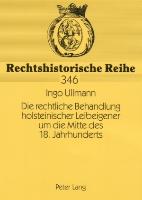 Rechtshistorische Reihe
346

Ingo Ullmann

Die rechtliche Behandlung holsteinischer Leibeigener um die Mitte des 18. Jahrhunderts

Peter Lang